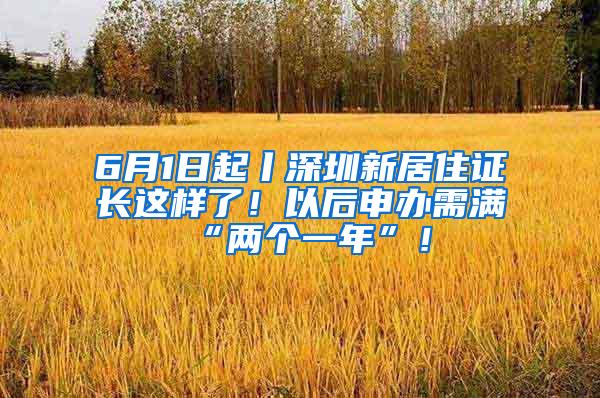 6月1日起丨深圳新居住证长这样了！以后申办需满“两个一年”！